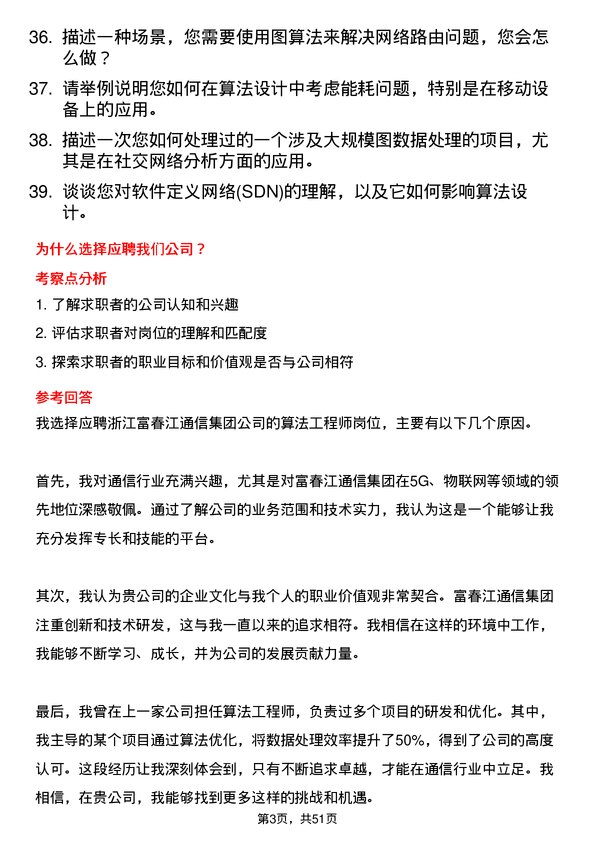 36. 描述一种场景，您需要使用图算法来解决网络路由问题，您会怎么做？

37. 请举例说明您如何在算法设计中考虑能耗问题，特别是在移动设备上的应用。

38. 描述一次您如何处理过的一个涉及大规模图数据处理的项目，尤其是在社交网络分析方面的应用。

39. 谈谈您对软件定义网络(SDN)的理解，以及它如何影响算法设计。

为什么选择应聘我们公司？

考察点分析

1. 了解求职者的公司认知和兴趣

2. 评估求职者对岗位的理解和匹配度

3. 探索求职者的职业目标和价值观是否与公司相符

参考回答

我选择应聘浙江富春江通信集团公司的算法工程师岗位，主要有以下几个原因。

首先，我对通信行业充满兴趣，尤其是对富春江通信集团在5G、物联网等领域的领先地位深感敬佩。通过了解公司的业务范围和技术实力，我认为这是一个能够让我充分发挥专长和技能的平台。

其次，我认为贵公司的企业文化与我个人的职业价值观非常契合。富春江通信集团注重创新和技术研发，这与我一直以来的追求相符。我相信在这样的环境中工作，我能够不断学习、成长，并为公司的发展贡献力量。

最后，我曾在上一家公司担任算法工程师，负责过多个项目的研发和优化。其中，我主导的某个项目通过算法优化，将数据处理效率提升了50%，得到了公司的高度认可。这段经历让我深刻体会到，只有不断追求卓越，才能在通信行业中立足。我相信，在贵公司，我能够找到更多这样的挑战和机遇。

第3页，共51页